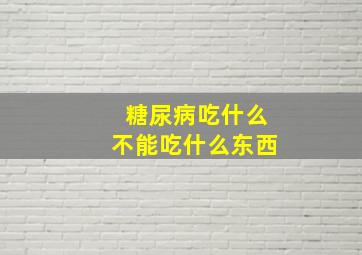 糖尿病吃什么
不能吃什么东西